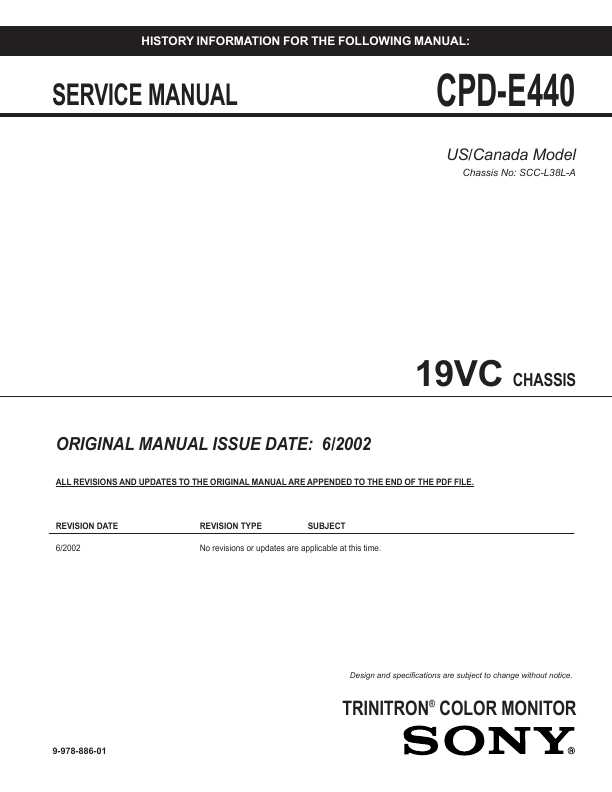 HISTORY INFORMATION FOR THE FOLLOWING MANUAL:

SERVICE MANUAL

CPD-E440

US/Canada Model
Chassis No: SCC-L38L-A

19VC CHASSIS

ORIGINAL MANUAL ISSUE DATE: 6/2002

ALL REVISIONS AND UPDATES TO THE ORIGINAL MANUAL ARE APPENDED TO THE END OF THE PDF FILE.

| REVISION DATE | REVISION TYPE | SUBJECT |
|---|---|---|
| 6/2002 | No revisions or updates are applicable at this time. | |

Design and specifications are subject to change without notice.

TRINITRON® COLOR MONITOR

SONY®

9-978-886-01